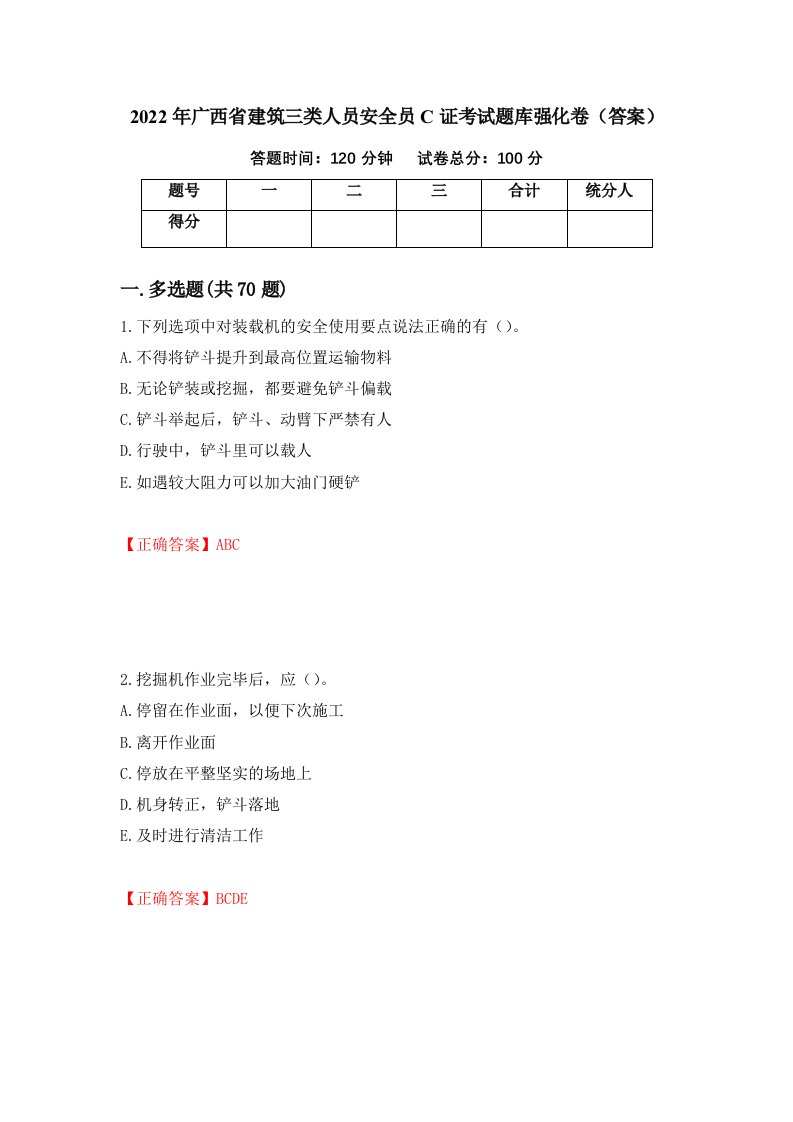 2022年广西省建筑三类人员安全员C证考试题库强化卷（答案）

答题时间：120分钟　试卷总分：100分

| 题号 | 一 | 二 | 三 | 合计 | 统分人 |
|---|---|---|---|---|---|
| 得分 | | | | | |

一.多选题(共70题)

1.下列选项中对装载机的安全使用要点说法正确的有（）。

A.不得将铲斗提升到最高位置运输物料

B.无论铲装或挖掘，都要避免铲斗偏载

C.铲斗举起后，铲斗、动臂下严禁有人

D.行驶中，铲斗里可以载人

E.如遇较大阻力可以加大油门硬铲

【正确答案】ABC

2.挖掘机作业完毕后，应（）。

A.停留在作业面，以便下次施工

B.离开作业面

C.停放在平整坚实的场地上

D.机身转正，铲斗落地

E.及时进行清洁工作

【正确答案】BCDE